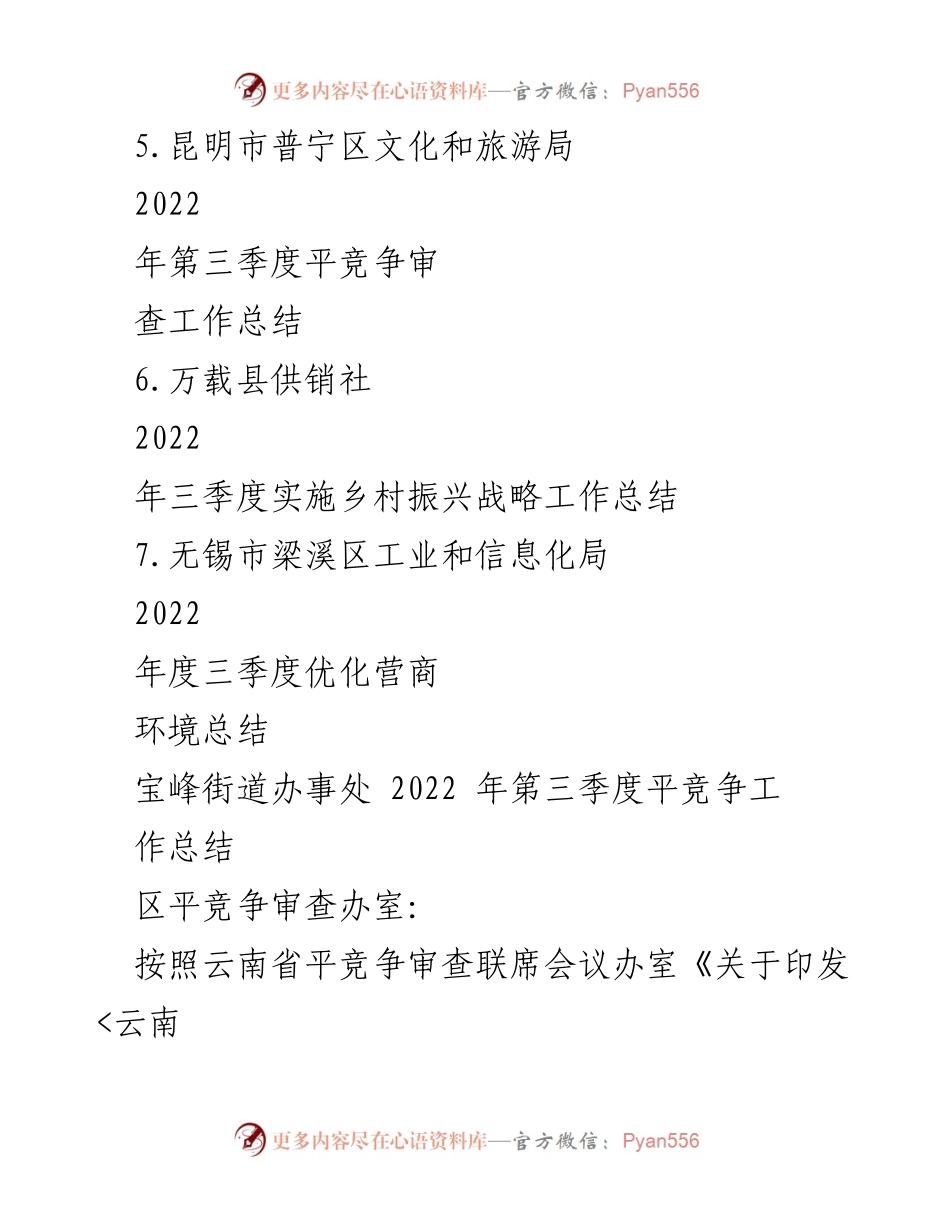 更多内容尽在心语资料库—官方微信：Pyan556

5.昆明市普宁区文化和旅游局

2022

年第三季度平竞争审

查工作总结

6.万载县供销社

2022

年三季度实施乡村振兴战略工作总结

7.无锡市梁溪区工业和信息化局

2022

年度三季度优化营商

环境总结

宝峰街道办事处 2022 年第三季度平竞争工

作总结

区平竞争审查办室:

按照云南省平竞争审查联席会议办室《关于印发<云南

更多内容尽在心语资料库—官方微信：Pyan556